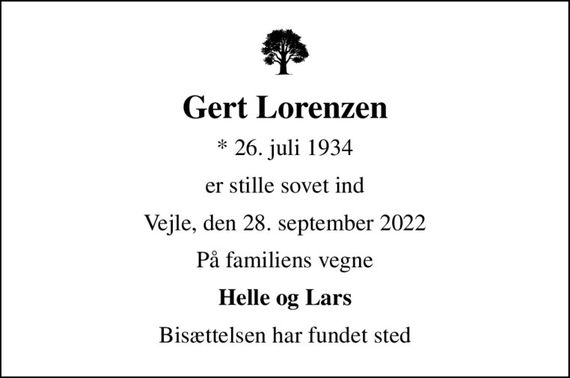 Gert Lorenzen

* 26. juli 1934

er stille sovet ind

Vejle, den 28. september 2022

På familiens vegne

Helle og Lars

Bisættelsen har fundet sted